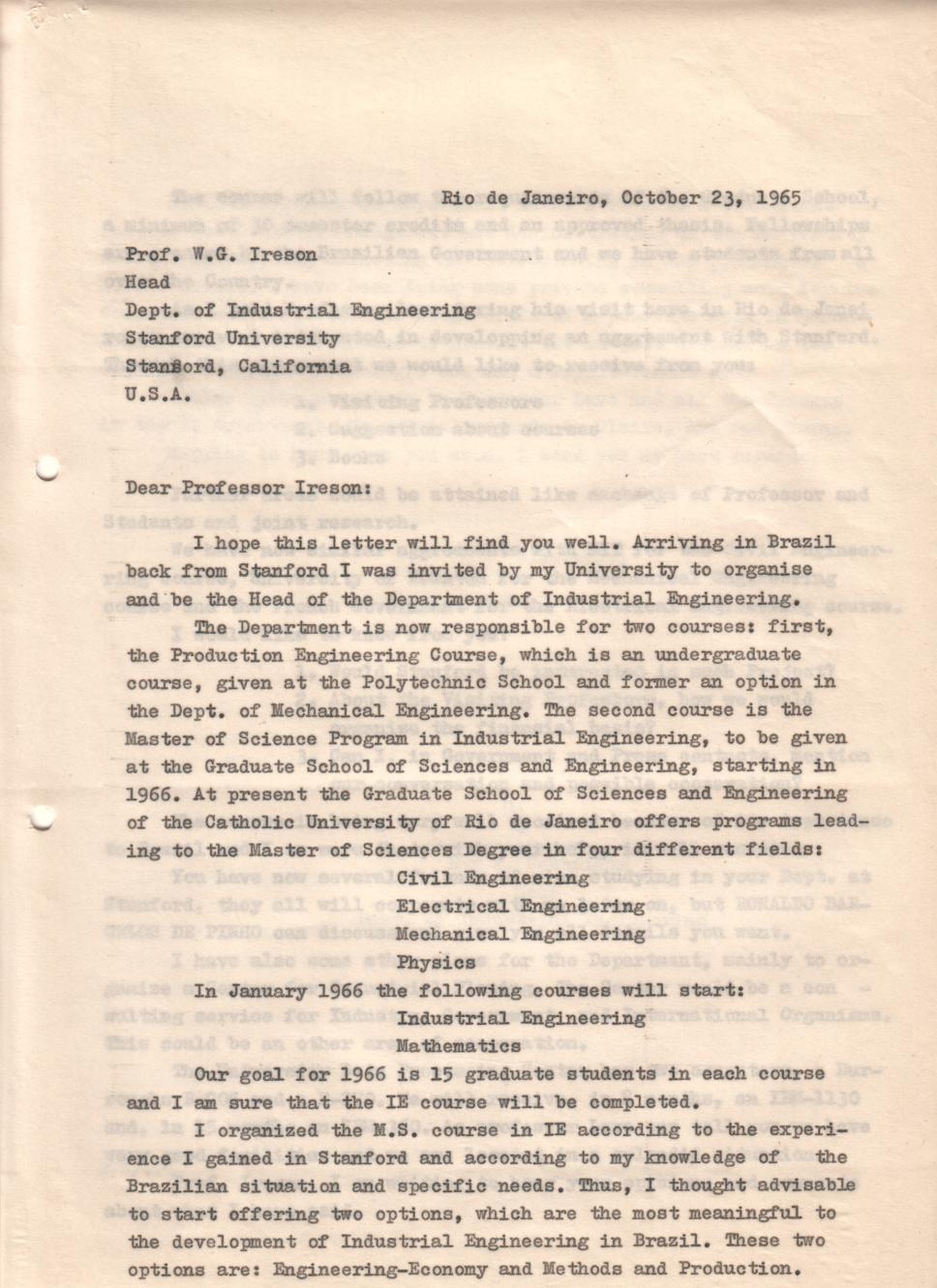 Rio de Janeiro, October 23, 1965

Prof. W.G. Ireson
Head
Dept. of Industrial Engineering
Stanford University
Stanford, California
U.S.A.

Dear Professor Ireson:

I hope this letter will find you well. Arriving in Brazil back from Stanford I was invited by my University to organise and be the Head of the Department of Industrial Engineering.

The Department is now responsible for two courses: first, the Production Engineering Course, which is an undergraduate course, given at the Polytechnic School and former an option in the Dept. of Mechanical Engineering. The second course is the Master of Science Program in Industrial Engineering, to be given at the Graduate School of Sciences and Engineering, starting in 1966. At present the Graduate School of Sciences and Engineering of the Catholic University of Rio de Janeiro offers programs leading to the Master of Sciences Degree in four different fields:

Civil Engineering
Electrical Engineering
Mechanical Engineering
Physics

In January 1966 the following courses will start:

Industrial Engineering
Mathematics

Our goal for 1966 is 15 graduate students in each course and I am sure that the IE course will be completed.

I organized the M.S. course in IE according to the experience I gained in Stanford and according to my knowledge of the Brazilian situation and specific needs. Thus, I thought advisable to start offering two options, which are the most meaningful to the development of Industrial Engineering in Brazil. These two options are: Engineering-Economy and Methods and Production.